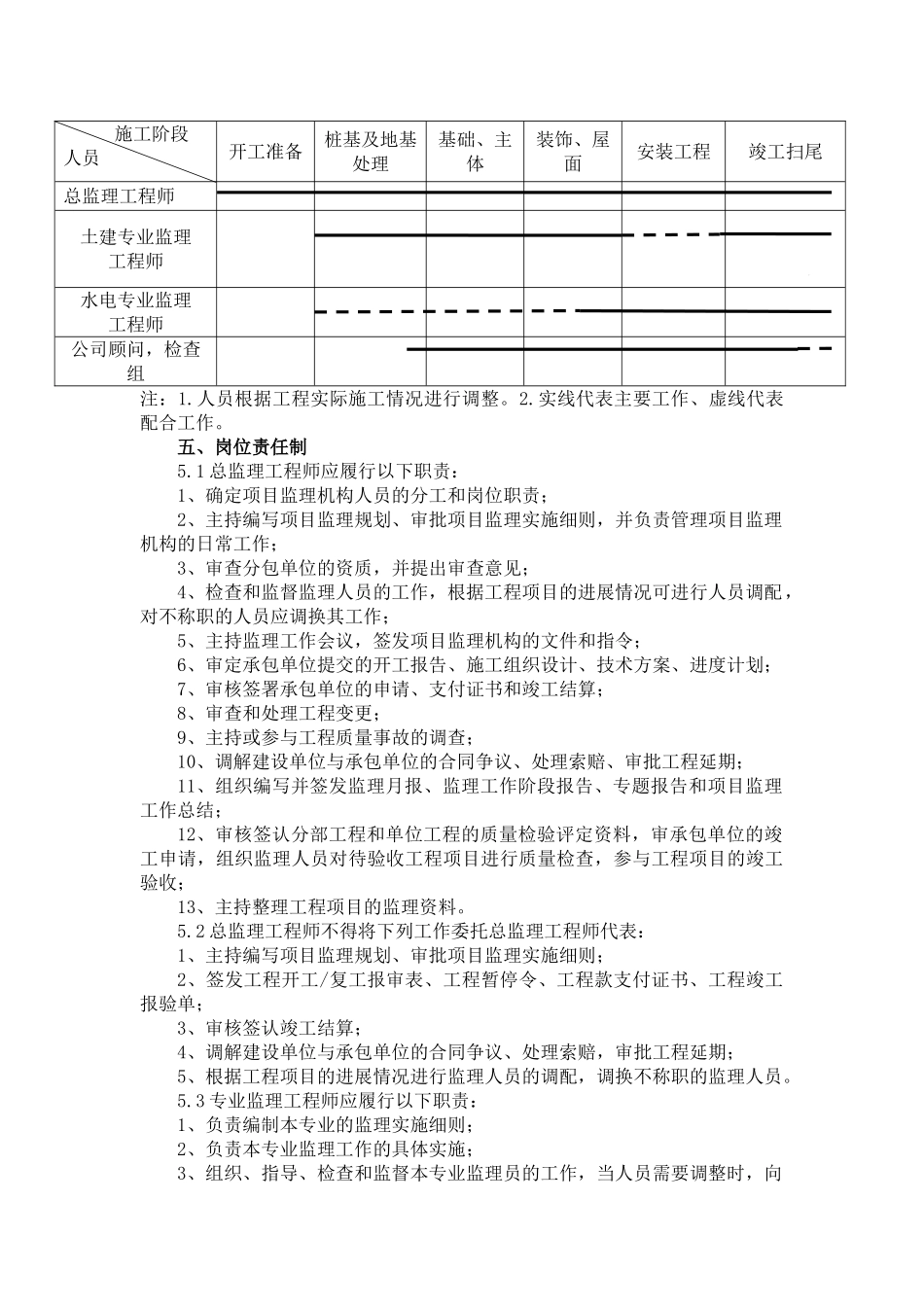 | 施工阶段 人员 | 开工准备 | 桩基及地基处理 | 基础、主体 | 装饰、屋面 | 安装工程 | 竣工扫尾 |
|---|---|---|---|---|---|---|
| 总监理工程师 | | | | | | |
| 土建专业监理工程师 | | | | | | |
| 水电专业监理工程师 | | | | | | |
| 公司顾问，检查组 | | | | | | |

注：1.人员根据工程实际施工情况进行调整。2.实线代表主要工作、虚线代表配合工作。

五、岗位责任制

5.1总监理工程师应履行以下职责：

1、确定项目监理机构人员的分工和岗位职责；

2、主持编写项目监理规划、审批项目监理实施细则，并负责管理项目监理机构的日常工作；

3、审查分包单位的资质，并提出审查意见；

4、检查和监督监理人员的工作，根据工程项目的进展情况可进行人员调配，对不称职的人员应调换其工作；

5、主持监理工作会议，签发项目监理机构的文件和指令；

6、审定承包单位提交的开工报告、施工组织设计、技术方案、进度计划；

7、审核签署承包单位的申请、支付证书和竣工结算；

8、审查和处理工程变更；

9、主持或参与工程质量事故的调查；

10、调解建设单位与承包单位的合同争议、处理索赔、审批工程延期；

11、组织编写并签发监理月报、监理工作阶段报告、专题报告和项目监理工作总结；

12、审核签认分部工程和单位工程的质量检验评定资料，审承包单位的竣工申请，组织监理人员对待验收工程项目进行质量检查，参与工程项目的竣工验收；

13、主持整理工程项目的监理资料。

5.2总监理工程师不得将下列工作委托总监理工程师代表：

1、主持编写项目监理规划、审批项目监理实施细则；

2、签发工程开工/复工报审表、工程暂停令、工程款支付证书、工程竣工报验单；

3、审核签认竣工结算；

4、调解建设单位与承包单位的合同争议、处理索赔，审批工程延期；

5、根据工程项目的进展情况进行监理人员的调配，调换不称职的监理人员。

5.3专业监理工程师应履行以下职责：

1、负责编制本专业的监理实施细则；

2、负责本专业监理工作的具体实施；

3、组织、指导、检查和监督本专业监理员的工作，当人员需要调整时，向